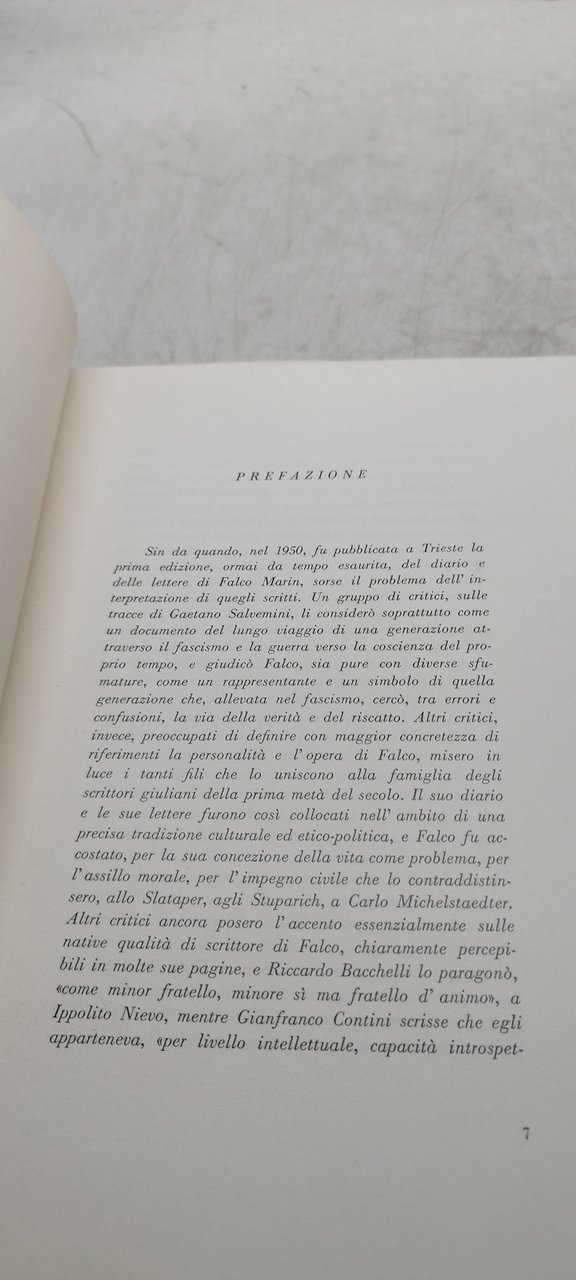 PREFAZIONE

Sin da quando, nel 1950, fu pubblicata a Trieste la prima edizione, ormai da tempo esaurita, del diario e delle lettere di Falco Marin, sorse il problema dell' interpretazione di quegli scritti. Un gruppo di critici, sulle tracce di Gaetano Salvemini, li considerò soprattutto come un documento del lungo viaggio di una generazione attraverso il fascismo e la guerra verso la coscienza del proprio tempo, e giudicò Falco, sia pure con diverse sfumature, come un rappresentante e un simbolo di quella generazione che, allevata nel fascismo, cercò, tra errori e confusioni, la via della verità e del riscatto. Altri critici, invece, preoccupati di definire con maggior concretezza di riferimenti la personalità e l' opera di Falco, misero in luce i tanti fili che lo uniscono alla famiglia degli scrittori giuliani della prima metà del secolo. Il suo diario e le sue lettere furono così collocati nell' ambito di una precisa tradizione culturale ed etico-politica, e Falco fu accostato, per la sua concezione della vita come problema, per l' assillo morale, per l' impegno civile che lo contraddistinsero, allo Slataper, agli Stuparich, a Carlo Michelstaedter. Altri critici ancora posero l' accento essenzialmente sulle native qualità di scrittore di Falco, chiaramente percepibili in molte sue pagine, e Riccardo Bacchelli lo paragonò, «come minor fratello, minore sì ma fratello d' animo», a Ippolito Nievo, mentre Gianfranco Contini scrisse che egli apparteneva, «per livello intellettuale, capacità introspet-

7